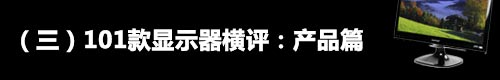 （三）101款显示器横评：产品篇